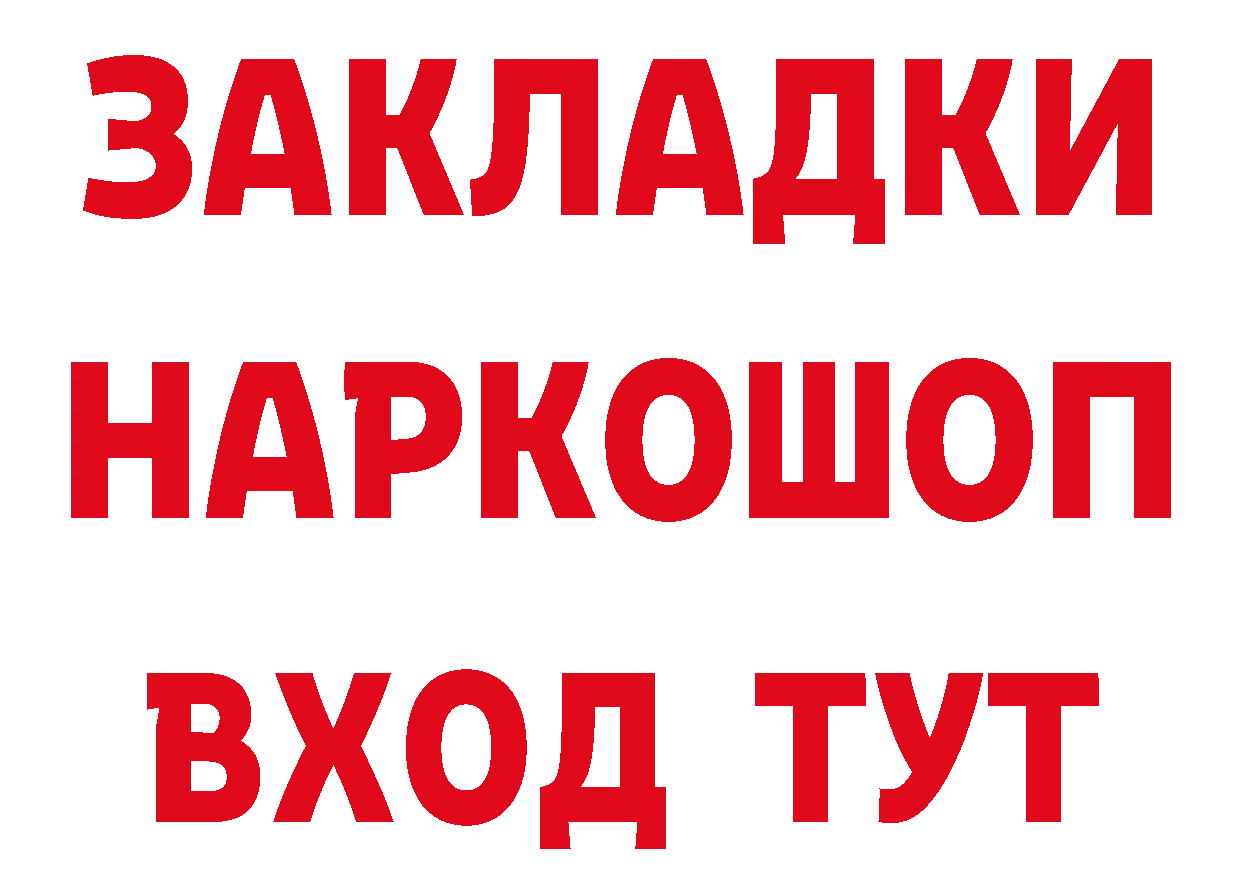 ЗАКЛАДКИ
НАРКОШОП
ВХОД ТУТ